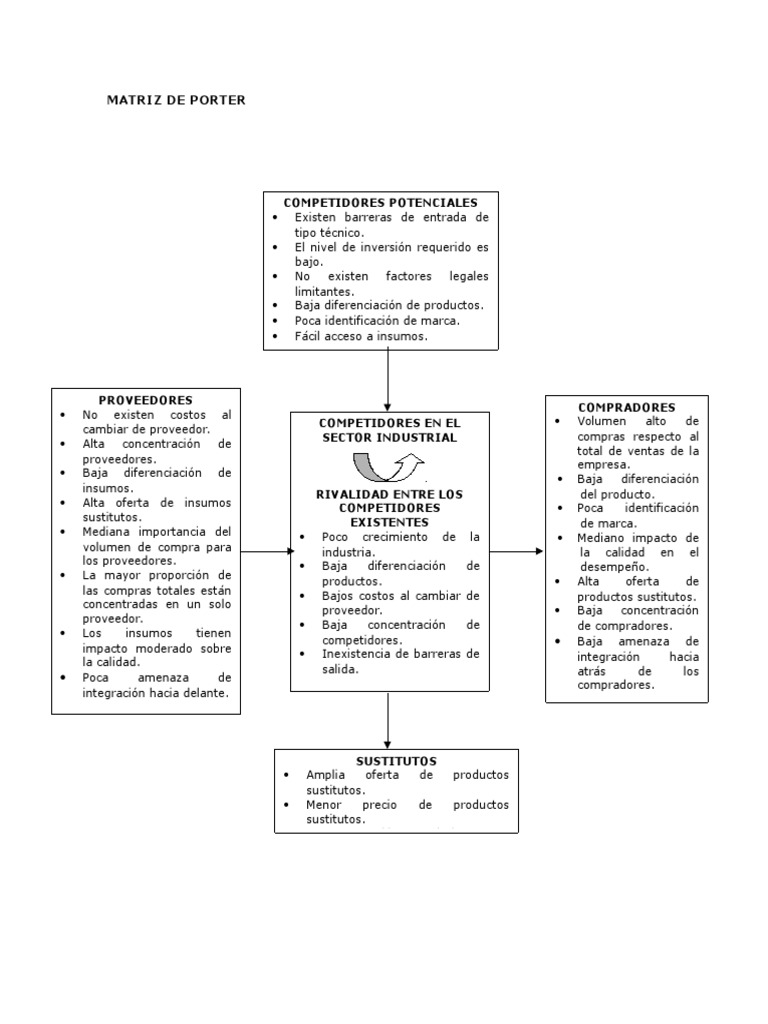 MATRIZ DE PORTER

COMPETIDORES POTENCIALES
• Existen barreras de entrada de tipo técnico.
• El nivel de inversión requerido es bajo.
• No existen factores legales limitantes.
• Baja diferenciación de productos.
• Poca identificación de marca.
• Fácil acceso a insumos.

PROVEEDORES
• No existen costos al cambiar de proveedor.
• Alta concentración de proveedores.
• Baja diferenciación de insumos.
• Alta oferta de insumos sustitutos.
• Mediana importancia del volumen de compra para los proveedores.
• La mayor proporción de las compras totales están concentradas en un solo proveedor.
• Los insumos tienen impacto moderado sobre la calidad.
• Poca amenaza de integración hacia delante.

COMPETIDORES EN EL SECTOR INDUSTRIAL

RIVALIDAD ENTRE LOS COMPETIDORES EXISTENTES
• Poco crecimiento de la industria.
• Baja diferenciación de productos.
• Bajos costos al cambiar de proveedor.
• Baja concentración de competidores.
• Inexistencia de barreras de salida.

COMPRADORES
• Volumen alto de compras respecto al total de ventas de la empresa.
• Baja diferenciación del producto.
• Poca identificación de marca.
• Mediano impacto de la calidad en el desempeño.
• Alta oferta de productos sustitutos.
• Baja concentración de compradores.
• Baja amenaza de integración hacia atrás de los compradores.

SUSTITUTOS
• Amplia oferta de productos sustitutos.
• Menor precio de productos sustitutos.